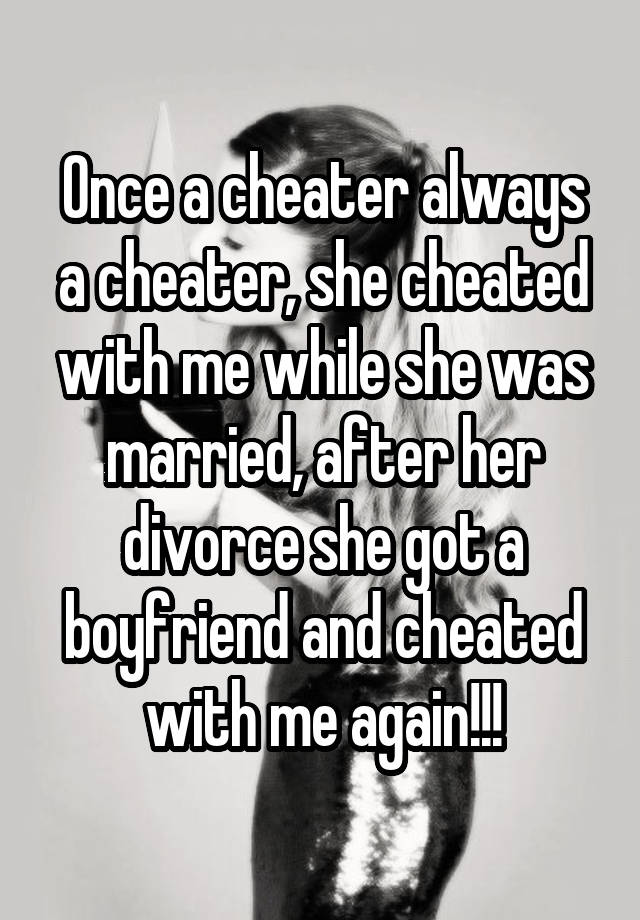 Once a cheater always a cheater, she cheated with me while she was married, after her divorce she got a boyfriend and cheated with me again!!!